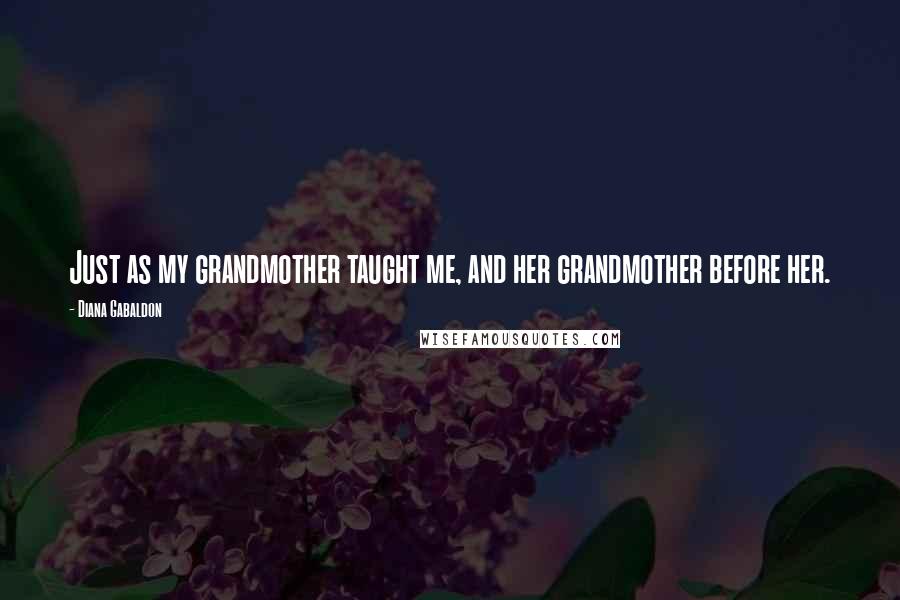 Just as my grandmother taught me, and her grandmother before her.

- Diana Gabaldon

WISEFAMOUSQUOTES.COM